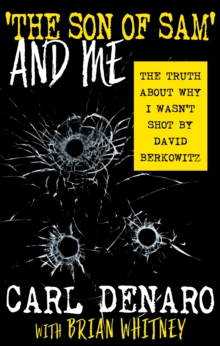 'THE SON OF SAM'
AND ME

THE TRUTH ABOUT WHY I WASN'T SHOT BY DAVID BERKOWITZ

CARL DENARO
WITH BRIAN WHITNEY